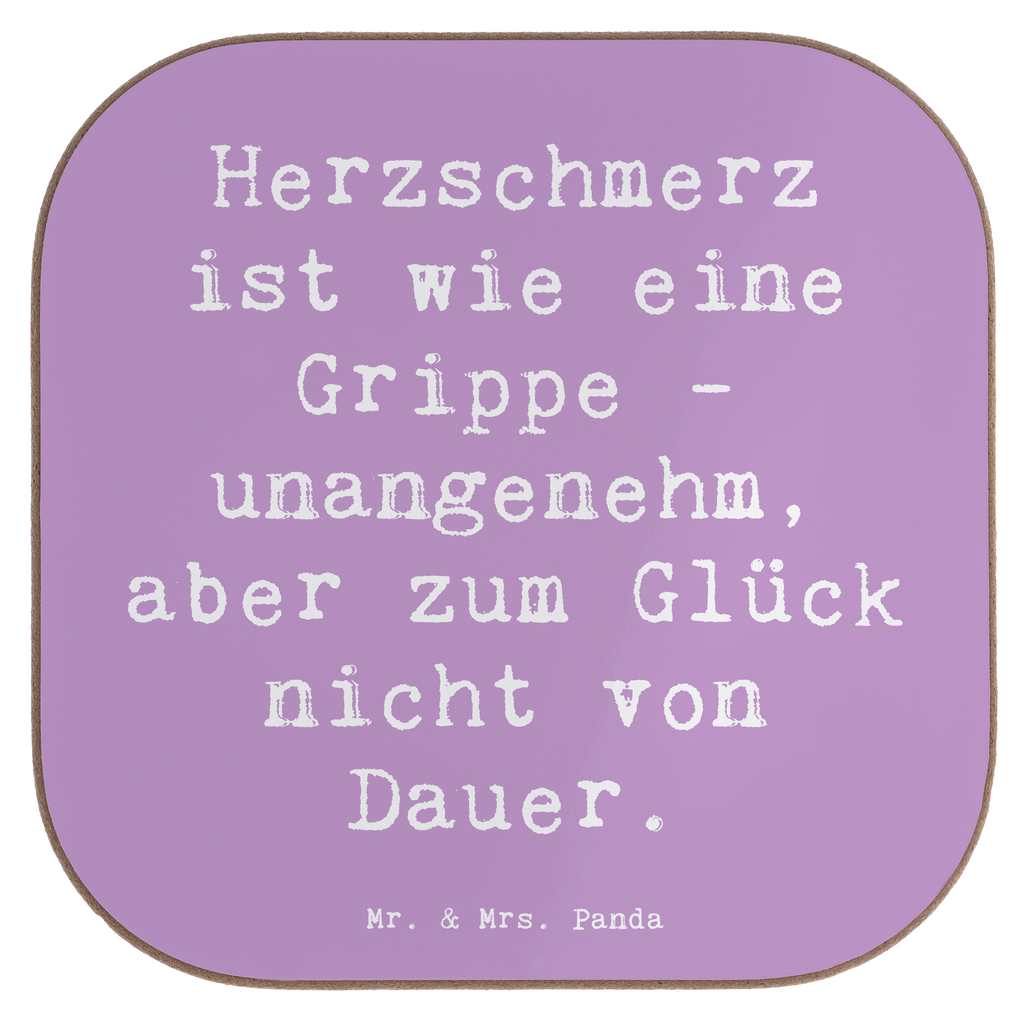 Herzschmerz ist wie eine Grippe - unangenehm, aber zum Glück nicht von Dauer.

Mr. & Mrs. Panda